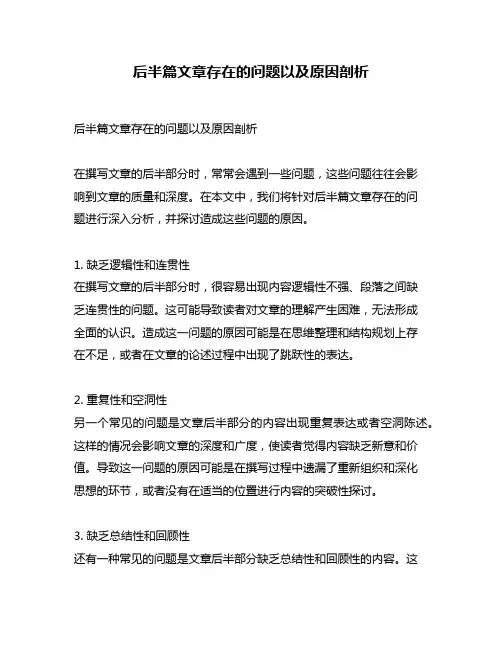 后半篇文章存在的问题以及原因剖析

后半篇文章存在的问题以及原因剖析

在撰写文章的后半部分时，常常会遇到一些问题，这些问题往往会影响到文章的质量和深度。在本文中，我们将针对后半篇文章存在的问题进行深入分析，并探讨造成这些问题的原因。

1. 缺乏逻辑性和连贯性
在撰写文章的后半部分时，很容易出现内容逻辑性不强、段落之间缺乏连贯性的问题。这可能导致读者对文章的理解产生困难，无法形成全面的认识。造成这一问题的原因可能是在思维整理和结构规划上存在不足，或者在文章的论述过程中出现了跳跃性的表达。

2. 重复性和空洞性
另一个常见的问题是文章后半部分的内容出现重复表达或者空洞陈述。这样的情况会影响文章的深度和广度，使读者觉得内容缺乏新意和价值。导致这一问题的原因可能是在撰写过程中遗漏了重新组织和深化思想的环节，或者没有在适当的位置进行内容的突破性探讨。

3. 缺乏总结性和回顾性
还有一种常见的问题是文章后半部分缺乏总结性和回顾性的内容。这